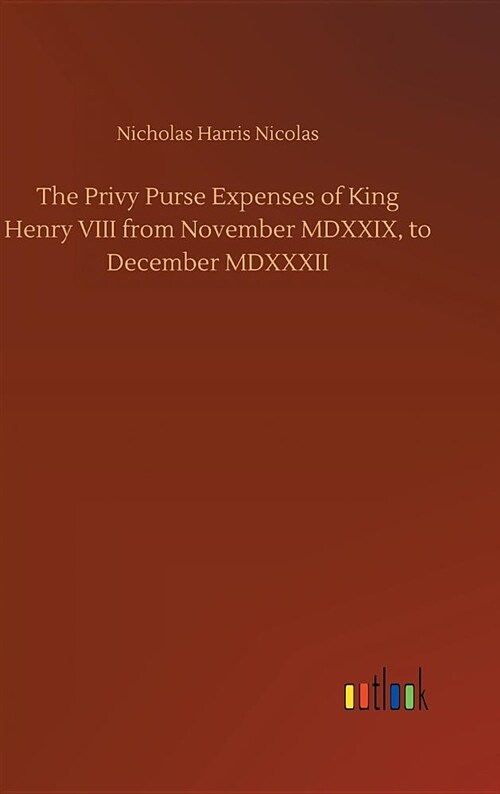 Nicholas Harris Nicolas

The Privy Purse Expenses of King Henry VIII from November MDXXIX, to December MDXXXII

outlook